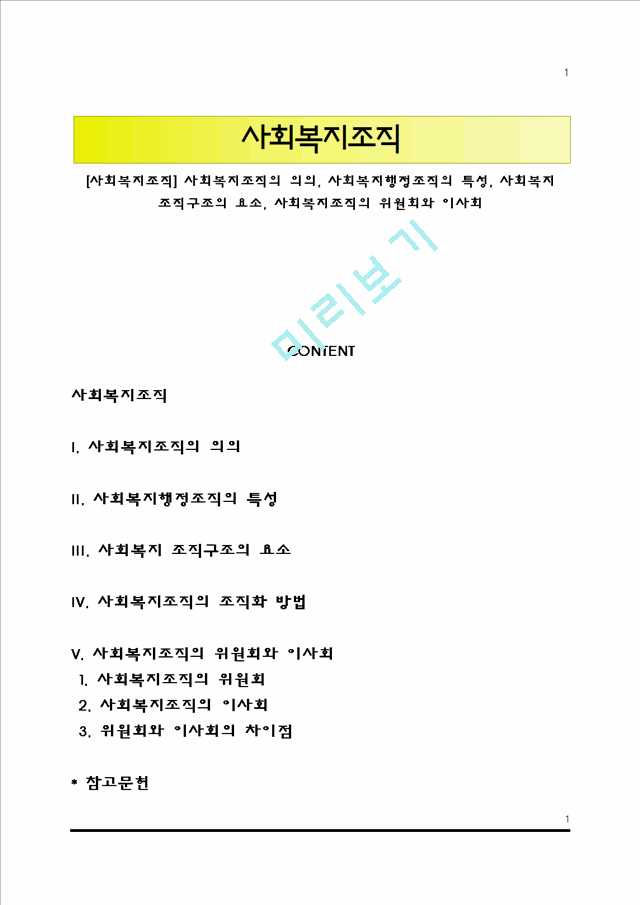 1

사회복지조직

[사회복지조직] 사회복지조직의 의의, 사회복지행정조직의 특성, 사회복지 조직구조의 요소, 사회복지조직의 위원회와 이사회

미리보기

CONTENT

사회복지조직

I. 사회복지조직의 의의

II. 사회복지행정조직의 특성

III. 사회복지 조직구조의 요소

IV. 사회복지조직의 조직화 방법

V. 사회복지조직의 위원회와 이사회
1. 사회복지조직의 위원회
2. 사회복지조직의 이사회
3. 위원회와 이사회의 차이점

* 참고문헌

1